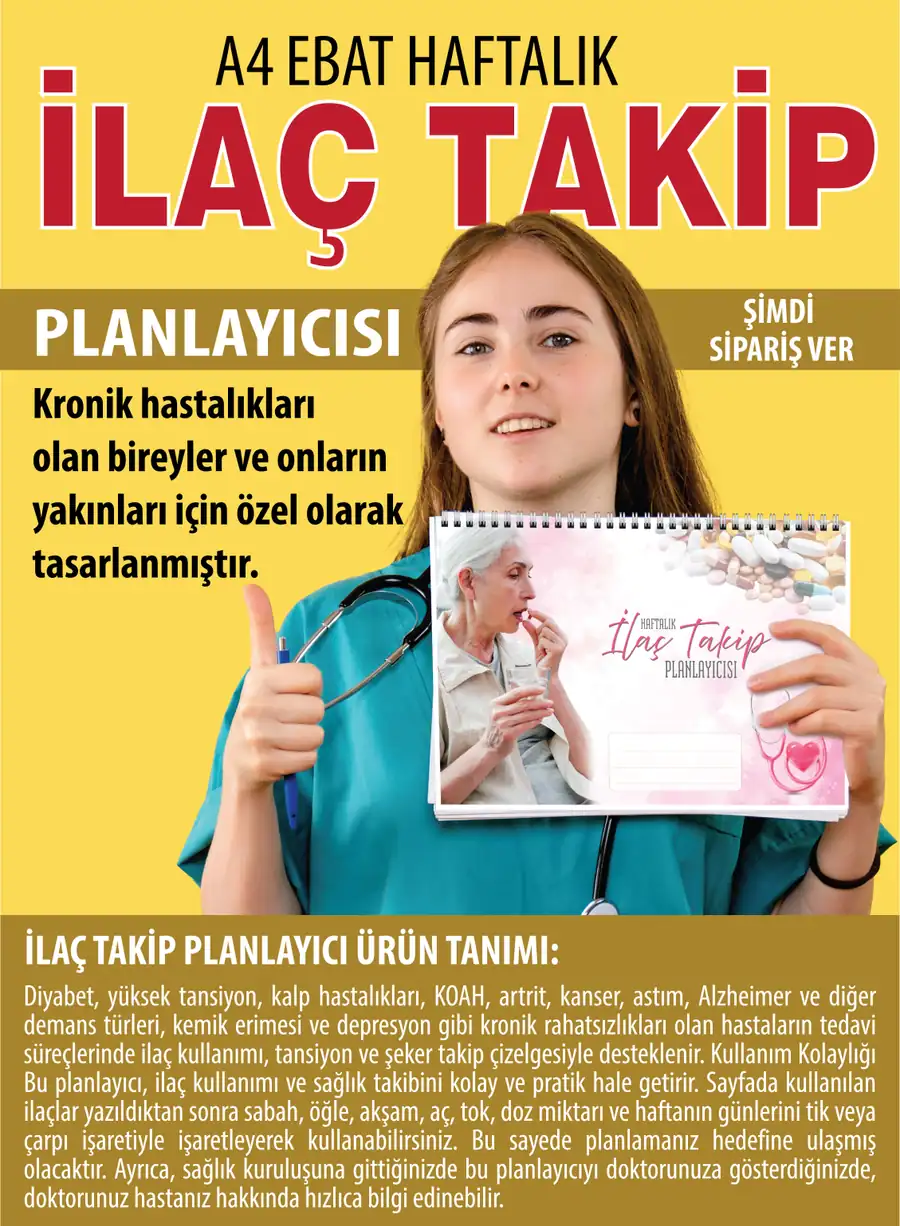 A4 EBAT HAFTALIK

İLAÇ TAKİP

PLANLAYICISI

ŞİMDİ
SİPARİŞ VER

Kronik hastalıkları olan bireyler ve onların yakınları için özel olarak tasarlanmıştır.

HAFTALIK
İlaç Takip
PLANLAYICISI

İLAÇ TAKİP PLANLAYICI ÜRÜN TANIMI:

Diyabet, yüksek tansiyon, kalp hastalıkları, KOAH, artrit, kanser, astım, Alzheimer ve diğer demans türleri, kemik erimesi ve depresyon gibi kronik rahatsızlıkları olan hastaların tedavi süreçlerinde ilaç kullanımı, tansiyon ve şeker takip çizelgesiyle desteklenir. Kullanım Kolaylığı Bu planlayıcı, ilaç kullanımı ve sağlık takibini kolay ve pratik hale getirir. Sayfada kullanılan ilaçlar yazıldıktan sonra sabah, öğle, akşam, aç, tok, doz miktarı ve haftanın günlerini tik veya çarpı işaretiyle işaretleyerek kullanabilirsiniz. Bu sayede planlamanız hedefine ulaşmış olacaktır. Ayrıca, sağlık kuruluşuna gittiğinizde bu planlayıcıyı doktorunuza gösterdiğinizde, doktorunuz hastanız hakkında hızlıca bilgi edinebilir.